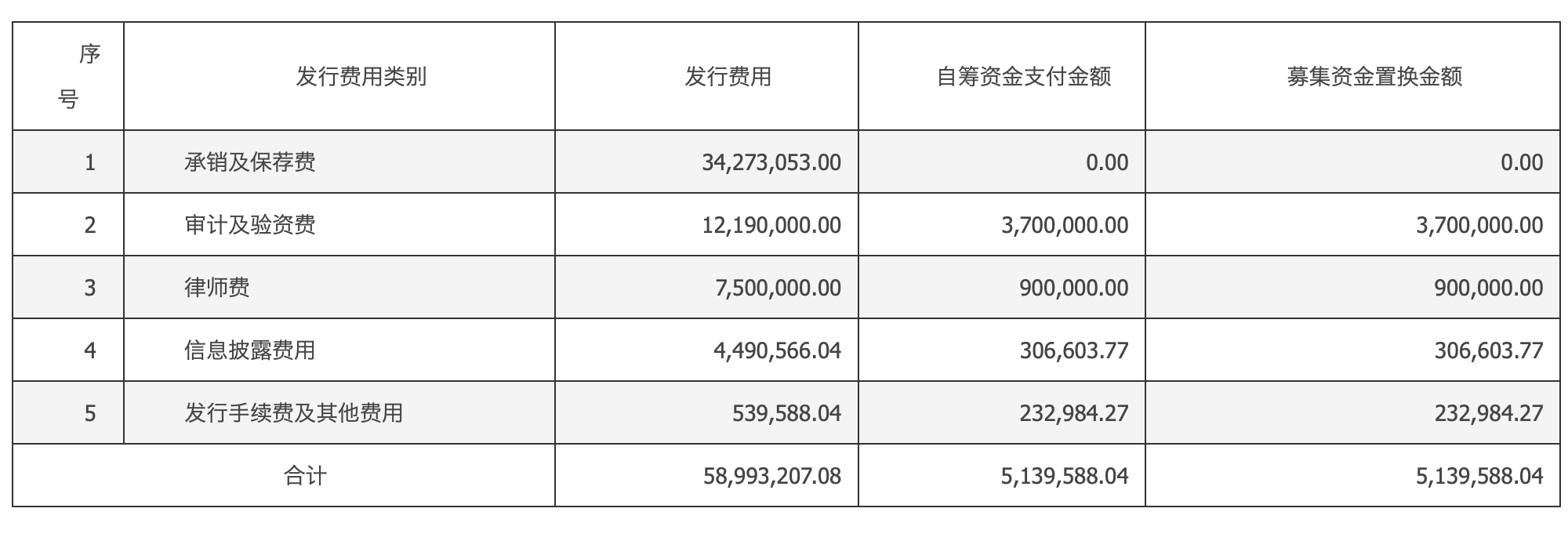 | 序号 | 发行费用类别 | 发行费用 | 自筹资金支付金额 | 募集资金置换金额 |
|---|---|---|---|---|
| 1 | 承销及保荐费 | 34,273,053.00 | 0.00 | 0.00 |
| 2 | 审计及验资费 | 12,190,000.00 | 3,700,000.00 | 3,700,000.00 |
| 3 | 律师费 | 7,500,000.00 | 900,000.00 | 900,000.00 |
| 4 | 信息披露费用 | 4,490,566.04 | 306,603.77 | 306,603.77 |
| 5 | 发行手续费及其他费用 | 539,588.04 | 232,984.27 | 232,984.27 |
| 合计 | | 58,993,207.08 | 5,139,588.04 | 5,139,588.04 |